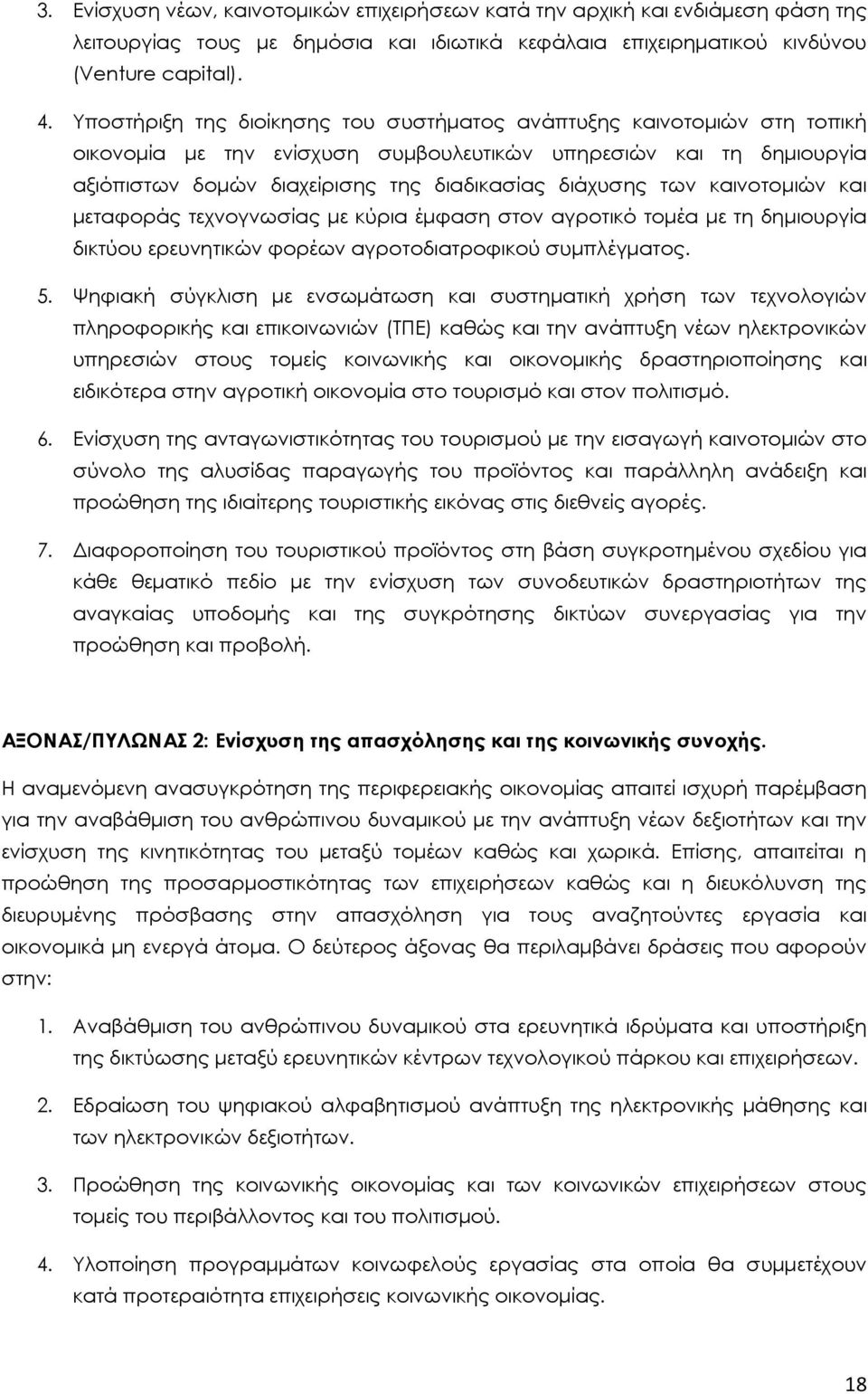 3. Ενίσχυση νέων, καινοτομικών επιχειρήσεων κατά την αρχική και ενδιάμεση φάση της λειτουργίας τους με δημόσια και ιδιωτικά κεφάλαια επιχειρηματικού κινδύνου (Venture capital).

4. Υποστήριξη της διοίκησης του συστήματος ανάπτυξης καινοτομιών στη τοπική οικονομία με την ενίσχυση συμβουλευτικών υπηρεσιών και τη δημιουργία αξιόπιστων δομών διαχείρισης της διαδικασίας διάχυσης των καινοτομιών και μεταφοράς τεχνογνωσίας με κύρια έμφαση στον αγροτικό τομέα με τη δημιουργία δικτύου ερευνητικών φορέων αγροτοδιατροφικού συμπλέγματος.

5. Ψηφιακή σύγκλιση με ενσωμάτωση και συστηματική χρήση των τεχνολογιών πληροφορικής και επικοινωνιών (ΤΠΕ) καθώς και την ανάπτυξη νέων ηλεκτρονικών υπηρεσιών στους τομείς κοινωνικής και οικονομικής δραστηριοποίησης και ειδικότερα στην αγροτική οικονομία στο τουρισμό και στον πολιτισμό.

6. Ενίσχυση της ανταγωνιστικότητας του τουρισμού με την εισαγωγή καινοτομιών στο σύνολο της αλυσίδας παραγωγής του προϊόντος και παράλληλη ανάδειξη και προώθηση της ιδιαίτερης τουριστικής εικόνας στις διεθνείς αγορές.

7. Διαφοροποίηση του τουριστικού προϊόντος στη βάση συγκροτημένου σχεδίου για κάθε θεματικό πεδίο με την ενίσχυση των συνοδευτικών δραστηριοτήτων της αναγκαίας υποδομής και της συγκρότησης δικτύων συνεργασίας για την προώθηση και προβολή.

ΑΞΟΝΑΣ/ΠΥΛΩΝΑΣ 2: Ενίσχυση της απασχόλησης και της κοινωνικής συνοχής.

Η αναμενόμενη ανασυγκρότηση της περιφερειακής οικονομίας απαιτεί ισχυρή παρέμβαση για την αναβάθμιση του ανθρώπινου δυναμικού με την ανάπτυξη νέων δεξιοτήτων και την ενίσχυση της κινητικότητας του μεταξύ τομέων καθώς και χωρικά. Επίσης, απαιτείται η προώθηση της προσαρμοστικότητας των επιχειρήσεων καθώς και η διευκόλυνση της διευρυμένης πρόσβασης στην απασχόληση για τους αναζητούντες εργασία και οικονομικά μη ενεργά άτομα. Ο δεύτερος άξονας θα περιλαμβάνει δράσεις που αφορούν στην:

1. Αναβάθμιση του ανθρώπινου δυναμικού στα ερευνητικά ιδρύματα και υποστήριξη της δικτύωσης μεταξύ ερευνητικών κέντρων τεχνολογικού πάρκου και επιχειρήσεων.

2. Εδραίωση του ψηφιακού αλφαβητισμού ανάπτυξη της ηλεκτρονικής μάθησης και των ηλεκτρονικών δεξιοτήτων.

3. Προώθηση της κοινωνικής οικονομίας και των κοινωνικών επιχειρήσεων στους τομείς του περιβάλλοντος και του πολιτισμού.

4. Υλοποίηση προγραμμάτων κοινωφελούς εργασίας στα οποία θα συμμετέχουν κατά προτεραιότητα επιχειρήσεις κοινωνικής οικονομίας.

18